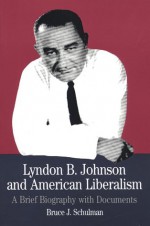 Lyndon B. Johnson and American Liberalism

A Brief Biography with Documents

Bruce J. Schulman